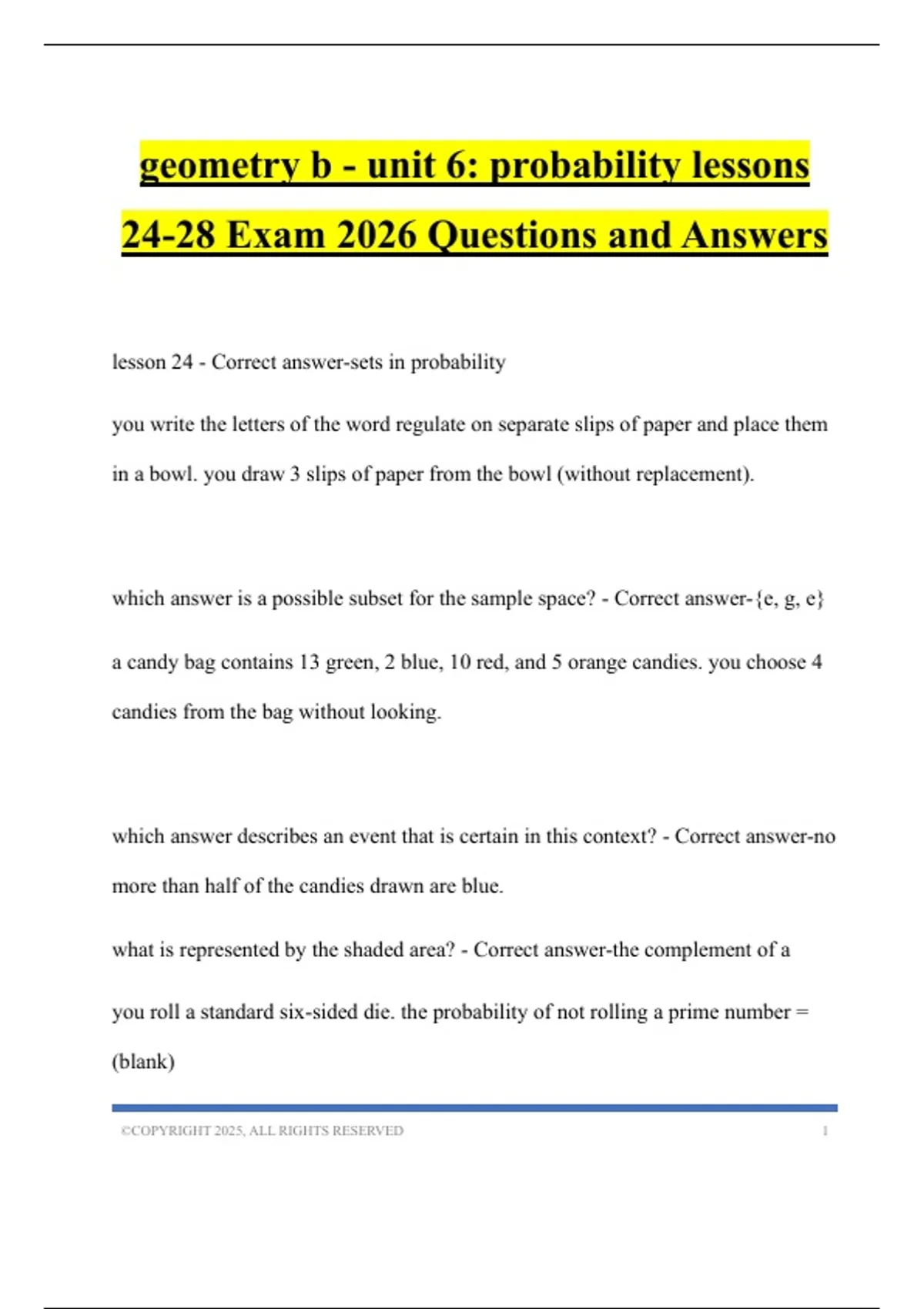 geometry b - unit 6: probability lessons 24-28 Exam 2026 Questions and Answers

lesson 24 - Correct answer-sets in probability

you write the letters of the word regulate on separate slips of paper and place them in a bowl. you draw 3 slips of paper from the bowl (without replacement).

which answer is a possible subset for the sample space? - Correct answer-{e, g, e}

a candy bag contains 13 green, 2 blue, 10 red, and 5 orange candies. you choose 4 candies from the bag without looking.

which answer describes an event that is certain in this context? - Correct answer-no more than half of the candies drawn are blue.

what is represented by the shaded area? - Correct answer-the complement of a

you roll a standard six-sided die. the probability of not rolling a prime number = (blank)

©COPYRIGHT 2025, ALL RIGHTS RESERVED 1